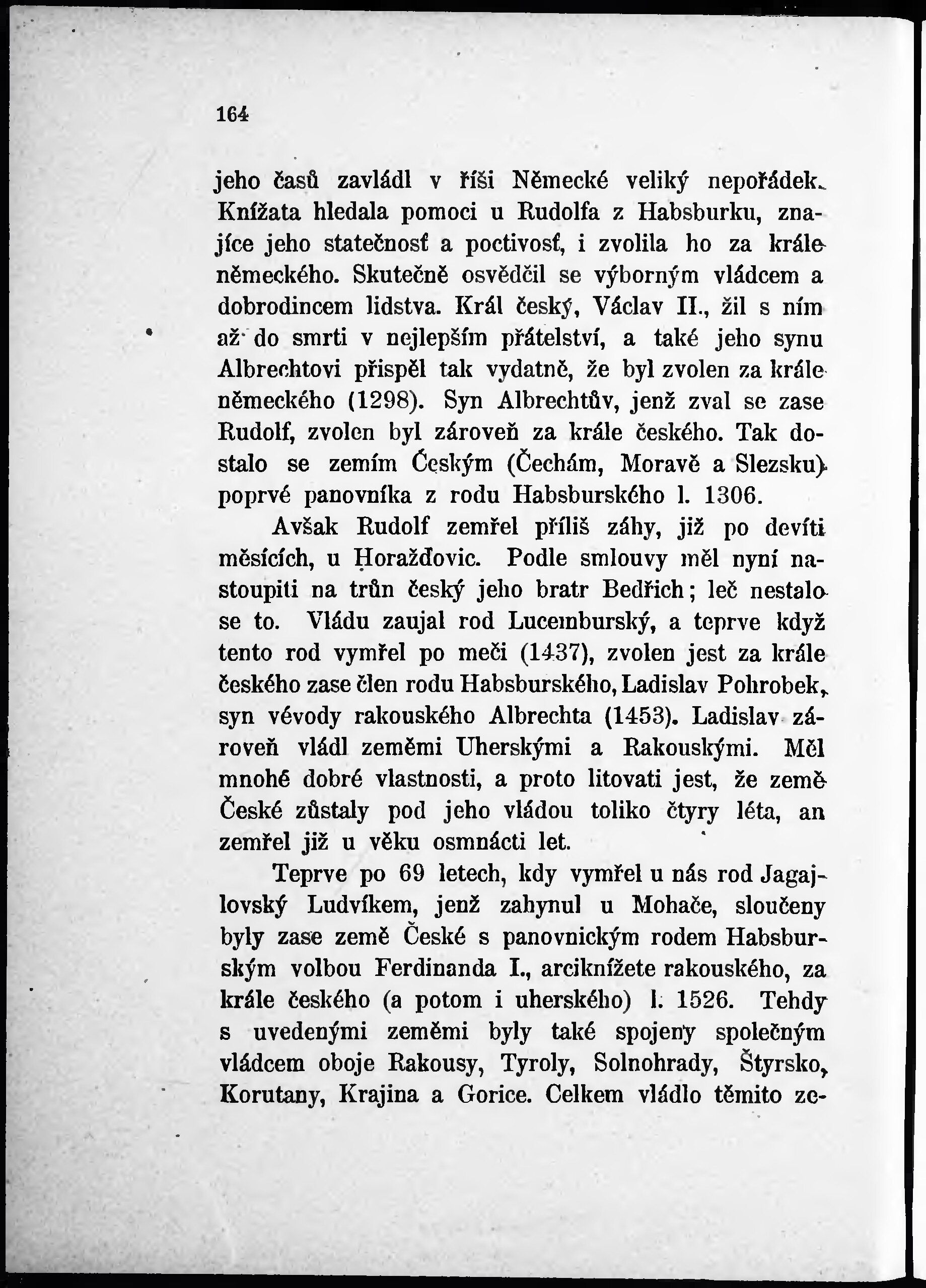 164

jeho časů zavládl v říši Německé veliký nepořádek. Knížata hledala pomoci u Rudolfa z Habsburku, znajíce jeho statečnosť a poctivosť, i zvolila ho za krále německého. Skutečně osvědčil se výborným vládcem a dobrodincem lidstva. Král český, Václav II., žil s ním až do smrti v nejlepším přátelství, a také jeho synu Albrechtovi přispěl tak vydatně, že byl zvolen za krále německého (1298). Syn Albrechtův, jenž zval se zase Rudolf, zvolen byl zároveň za krále českého. Tak dostalo se zemím Českým (Čechám, Moravě a Slezsku) poprvé panovníka z rodu Habsburského l. 1306.

Avšak Rudolf zemřel příliš záhy, již po devíti měsících, u Horažďovic. Podle smlouvy měl nyní nastoupiti na trůn český jeho bratr Bedřich; leč nestalo se to. Vládu zaujal rod Lucemburský, a teprve když tento rod vymřel po meči (1437), zvolen jest za krále českého zase člen rodu Habsburského, Ladislav Pohrobek, syn vévody rakouského Albrechta (1453). Ladislav zároveň vládl zeměmi Uherskými a Rakouskými. Měl mnohé dobré vlastnosti, a proto litovati jest, že země České zůstaly pod jeho vládou toliko čtyry léta, an zemřel již u věku osmnácti let.

Teprve po 69 letech, kdy vymřel u nás rod Jagajlovský Ludvíkem, jenž zahynul u Mohače, sloučeny byly zase země České s panovnickým rodem Habsburským volbou Ferdinanda I., arciknížete rakouského, za krále českého (a potom i uherského) l. 1526. Tehdy s uvedenými zeměmi byly také spojeny společným vládcem oboje Rakousy, Tyroly, Solnohrady, Štyrsko, Korutany, Krajina a Gorice. Celkem vládlo těmito ze-